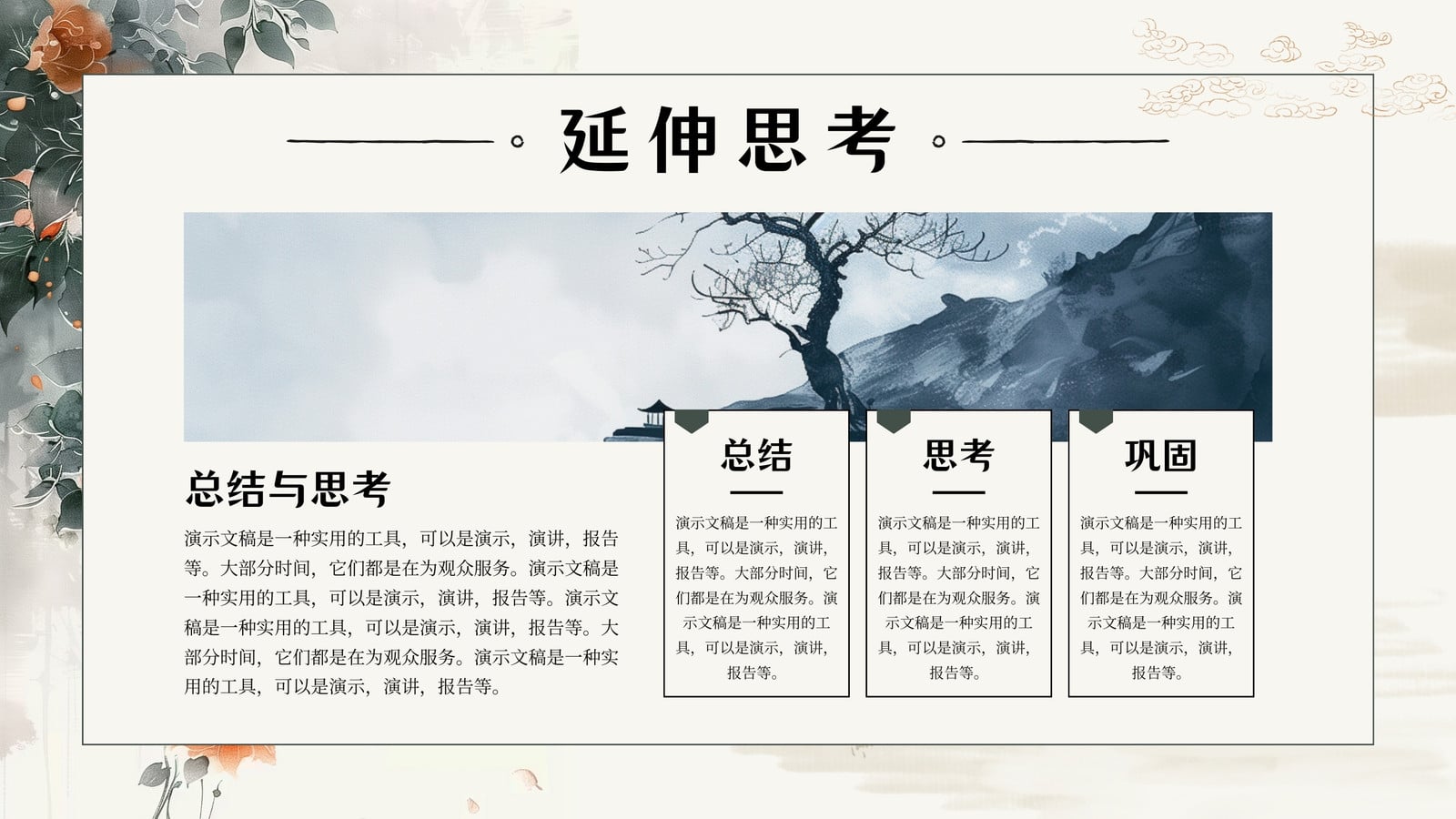 延伸思考

总结与思考

演示文稿是一种实用的工具，可以是演示，演讲，报告等。大部分时间，它们都是在为观众服务。演示文稿是一种实用的工具，可以是演示，演讲，报告等。演示文稿是一种实用的工具，可以是演示，演讲，报告等。大部分时间，它们都是在为观众服务。演示文稿是一种实用的工具，可以是演示，演讲，报告等。

总结

演示文稿是一种实用的工具，可以是演示，演讲，报告等。大部分时间，它们都是在为观众服务。演示文稿是一种实用的工具，可以是演示，演讲，报告等。

思考

演示文稿是一种实用的工具，可以是演示，演讲，报告等。大部分时间，它们都是在为观众服务。演示文稿是一种实用的工具，可以是演示，演讲，报告等。

巩固

演示文稿是一种实用的工具，可以是演示，演讲，报告等。大部分时间，它们都是在为观众服务。演示文稿是一种实用的工具，可以是演示，演讲，报告等。